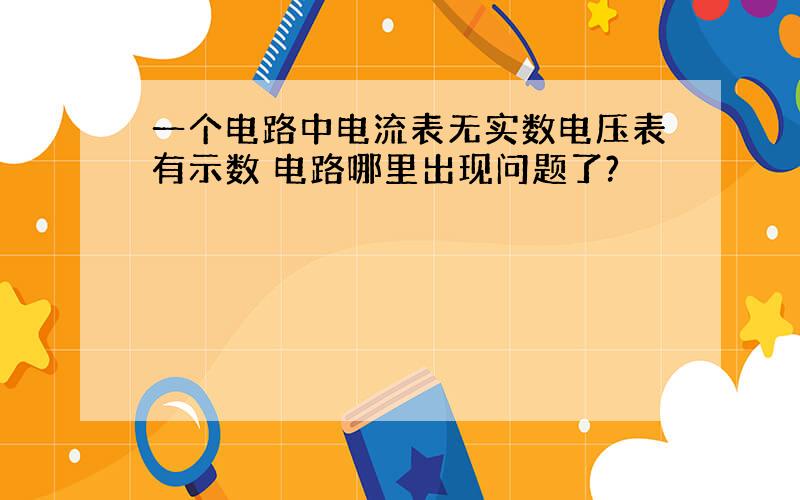 一个电路中电流表无实数电压表有示数 电路哪里出现问题了?